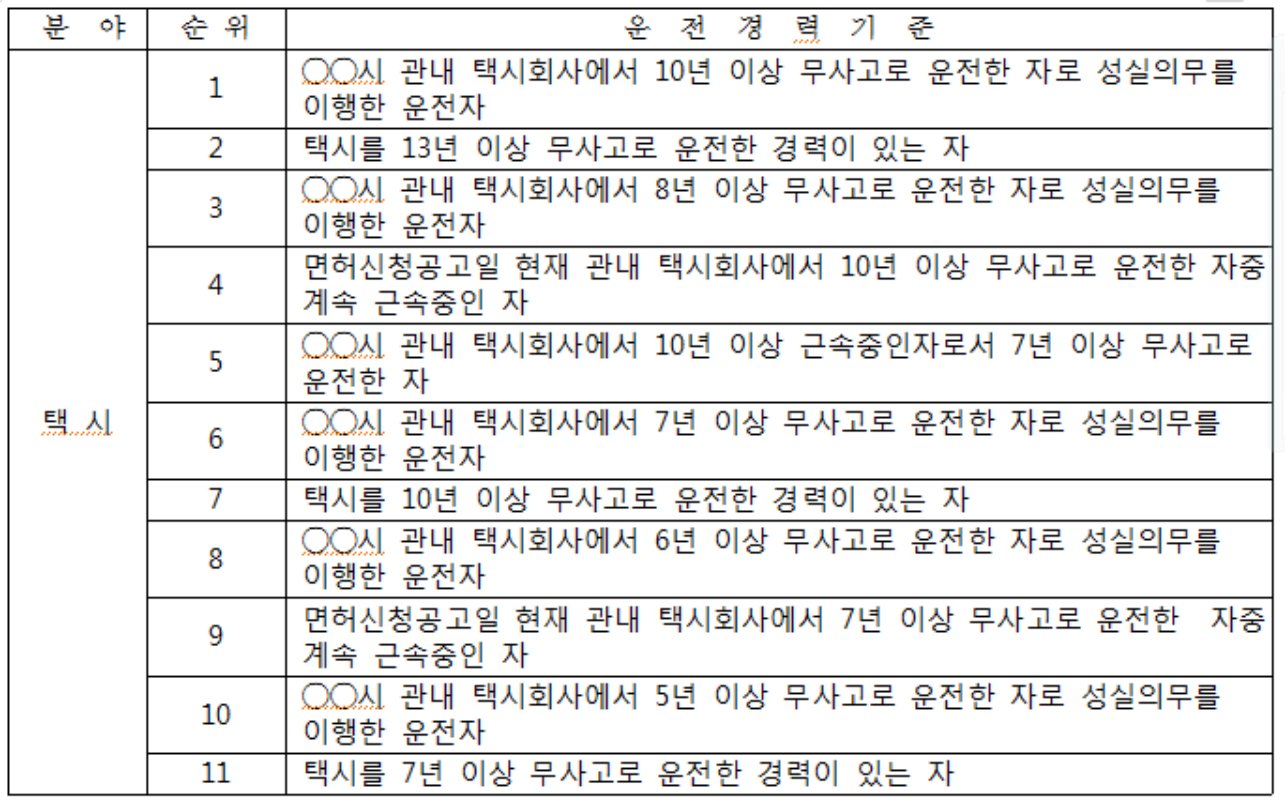 | 분 야 | 순 위 | 운 전 경 력 기 준 |
|---|---|---|
| 택 시 | 1 | ○○시 관내 택시회사에서 10년 이상 무사고로 운전한 자로 성실의무를 이행한 운전자 |
| | 2 | 택시를 13년 이상 무사고로 운전한 경력이 있는 자 |
| | 3 | ○○시 관내 택시회사에서 8년 이상 무사고로 운전한 자로 성실의무를 이행한 운전자 |
| | 4 | 면허신청공고일 현재 관내 택시회사에서 10년 이상 무사고로 운전한 자중 계속 근속중인 자 |
| | 5 | ○○시 관내 택시회사에서 10년 이상 근속중인자로서 7년 이상 무사고로 운전한 자 |
| | 6 | ○○시 관내 택시회사에서 7년 이상 무사고로 운전한 자로 성실의무를 이행한 운전자 |
| | 7 | 택시를 10년 이상 무사고로 운전한 경력이 있는 자 |
| | 8 | ○○시 관내 택시회사에서 6년 이상 무사고로 운전한 자로 성실의무를 이행한 운전자 |
| | 9 | 면허신청공고일 현재 관내 택시회사에서 7년 이상 무사고로 운전한 자중 계속 근속중인 자 |
| | 10 | ○○시 관내 택시회사에서 5년 이상 무사고로 운전한 자로 성실의무를 이행한 운전자 |
| | 11 | 택시를 7년 이상 무사고로 운전한 경력이 있는 자 |